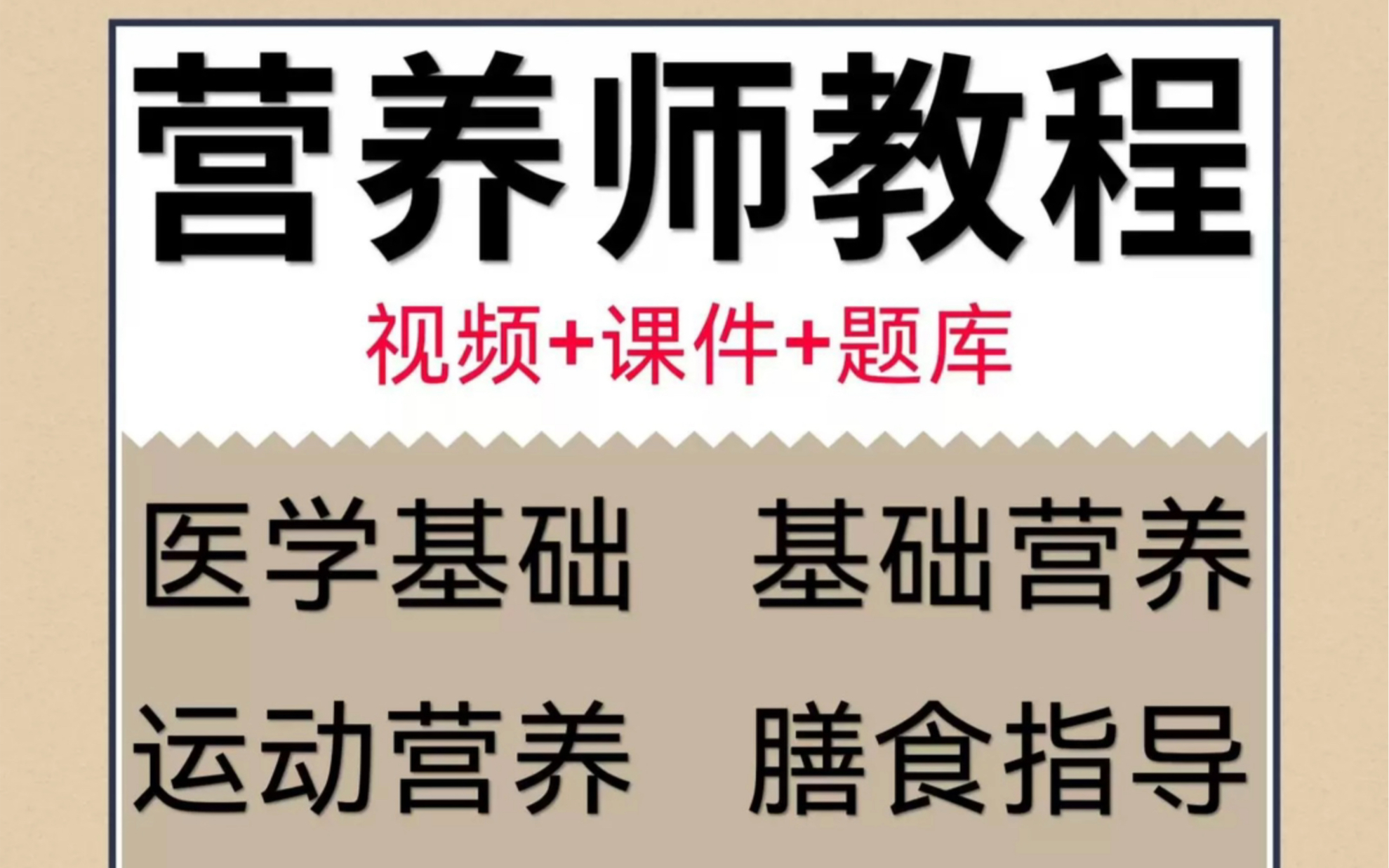 营养师教程

视频+课件+题库

医学基础　基础营养

运动营养　膳食指导